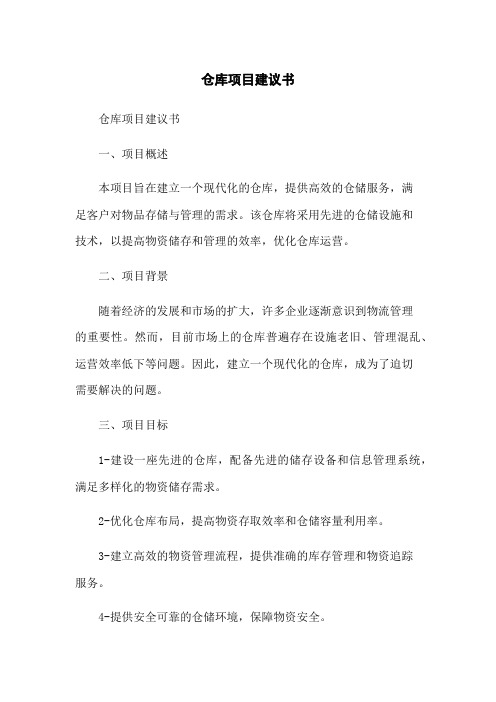 仓库项目建议书

仓库项目建议书

一、项目概述

本项目旨在建立一个现代化的仓库，提供高效的仓储服务，满足客户对物品存储与管理的需求。该仓库将采用先进的仓储设施和技术，以提高物资储存和管理的效率，优化仓库运营。

二、项目背景

随着经济的发展和市场的扩大，许多企业逐渐意识到物流管理的重要性。然而，目前市场上的仓库普遍存在设施老旧、管理混乱、运营效率低下等问题。因此，建立一个现代化的仓库，成为了迫切需要解决的问题。

三、项目目标

1-建设一座先进的仓库，配备先进的储存设备和信息管理系统，满足多样化的物资储存需求。

2-优化仓库布局，提高物资存取效率和仓储容量利用率。

3-建立高效的物资管理流程，提供准确的库存管理和物资追踪服务。

4-提供安全可靠的仓储环境，保障物资安全。